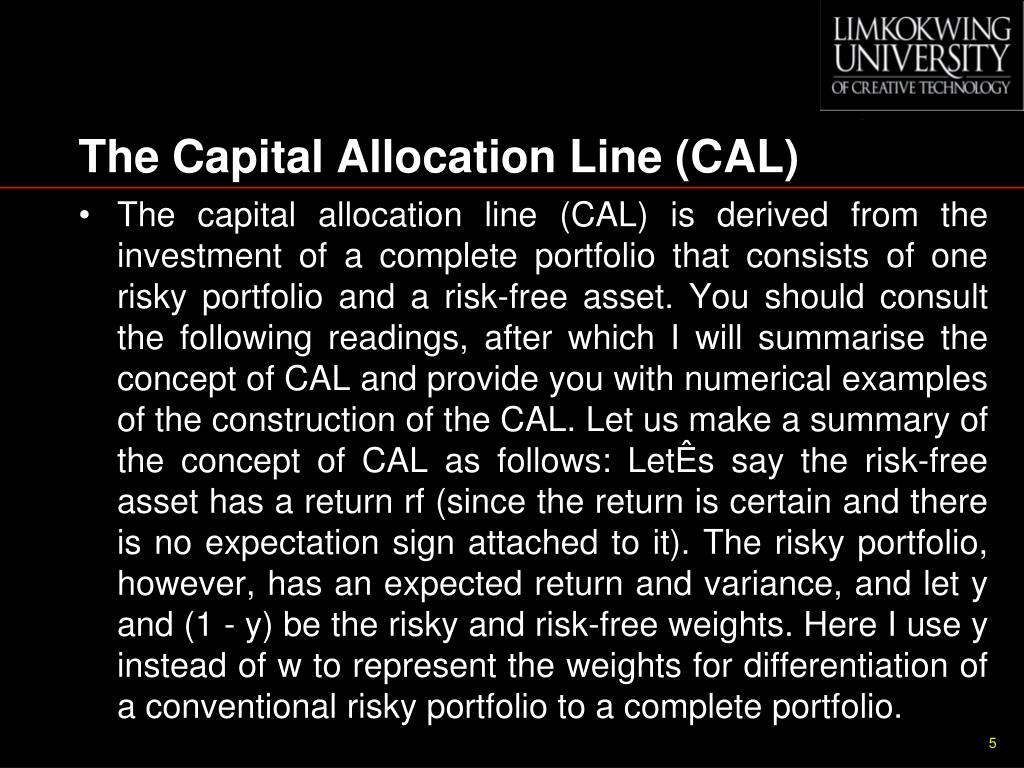 LIMKOKWING UNIVERSITY OF CREATIVE TECHNOLOGY

The Capital Allocation Line (CAL)

• The capital allocation line (CAL) is derived from the investment of a complete portfolio that consists of one risky portfolio and a risk-free asset. You should consult the following readings, after which I will summarise the concept of CAL and provide you with numerical examples of the construction of the CAL. Let us make a summary of the concept of CAL as follows: LetÊs say the risk-free asset has a return rf (since the return is certain and there is no expectation sign attached to it). The risky portfolio, however, has an expected return and variance, and let y and (1 - y) be the risky and risk-free weights. Here I use y instead of w to represent the weights for differentiation of a conventional risky portfolio to a complete portfolio.

5